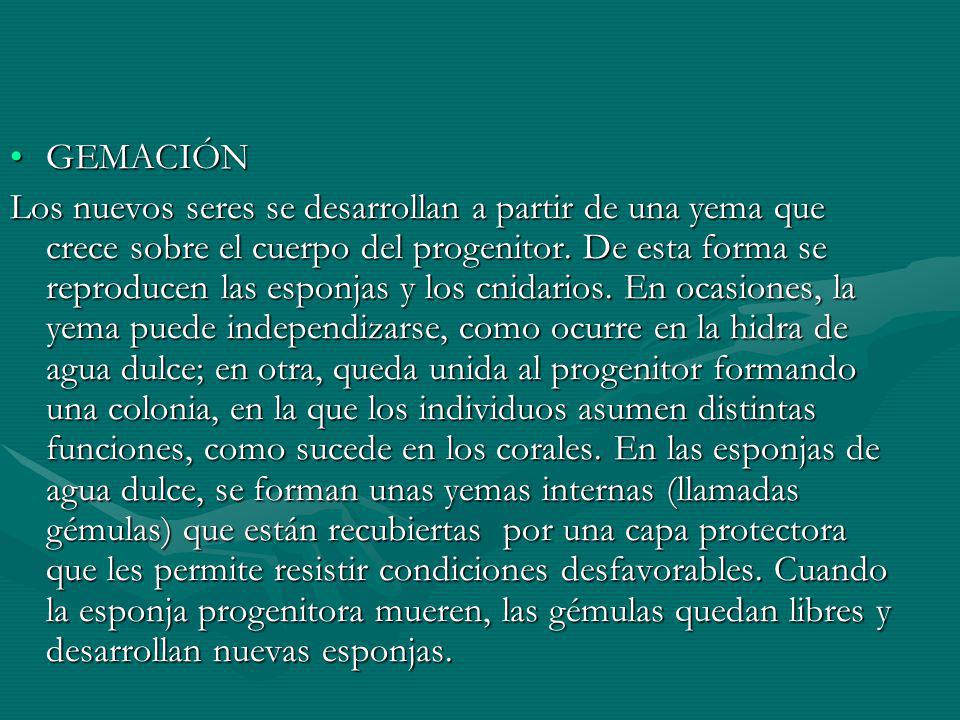 • GEMACIÓN

Los nuevos seres se desarrollan a partir de una yema que crece sobre el cuerpo del progenitor. De esta forma se reproducen las esponjas y los cnidarios. En ocasiones, la yema puede independizarse, como ocurre en la hidra de agua dulce; en otra, queda unida al progenitor formando una colonia, en la que los individuos asumen distintas funciones, como sucede en los corales. En las esponjas de agua dulce, se forman unas yemas internas (llamadas gémulas) que están recubiertas por una capa protectora que les permite resistir condiciones desfavorables. Cuando la esponja progenitora mueren, las gémulas quedan libres y desarrollan nuevas esponjas.